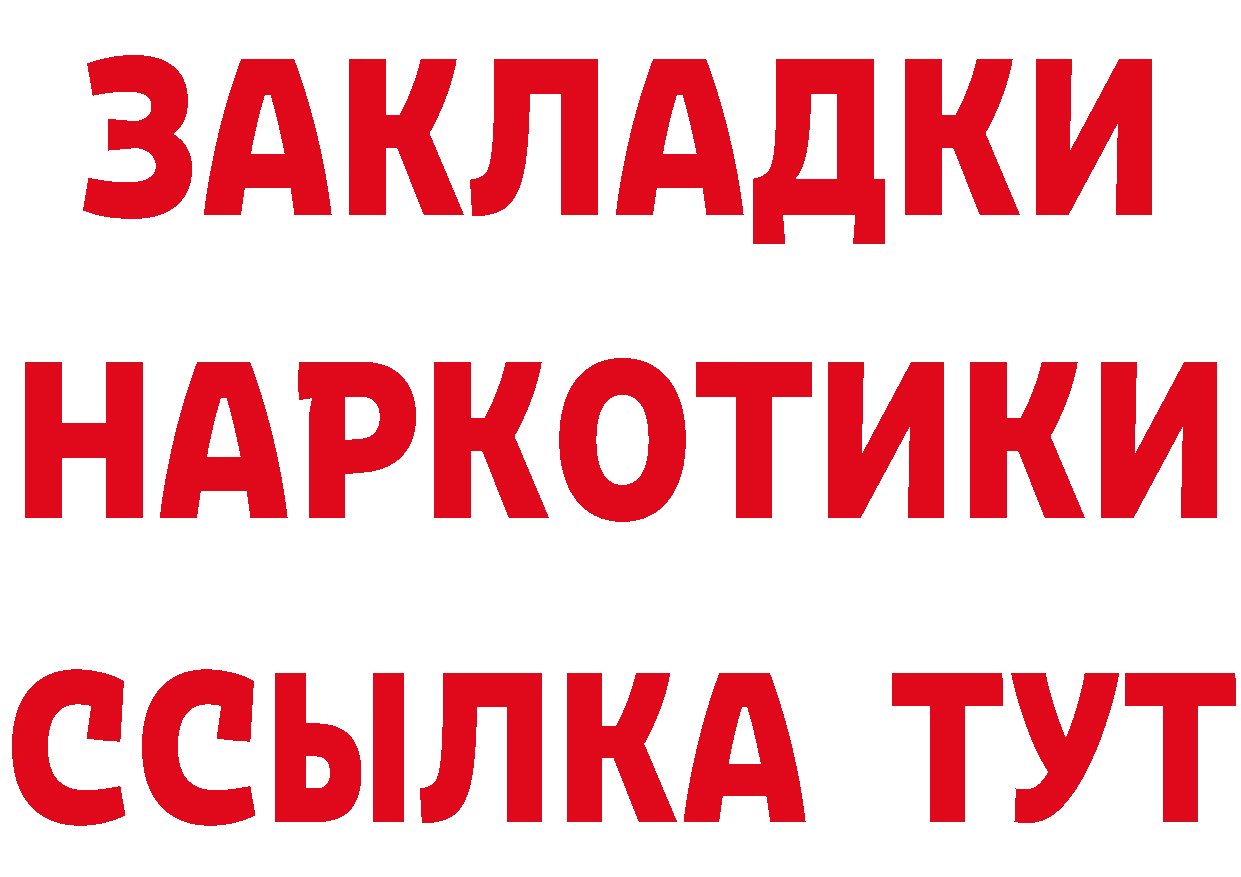 ЗАКЛАДКИ НАРКОТИКИ ССЫЛКА ТУТ